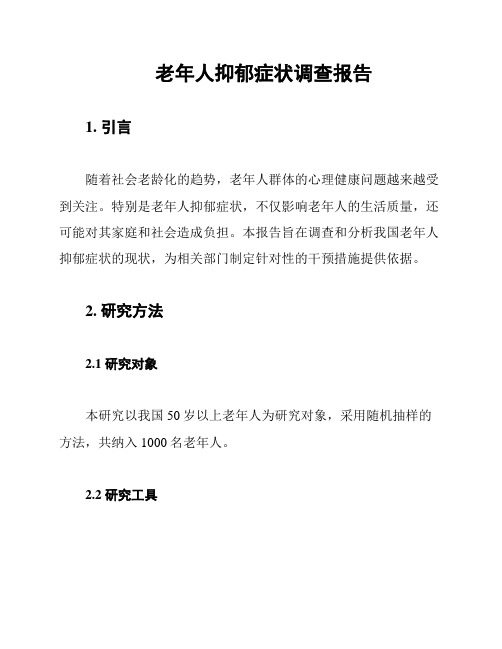 老年人抑郁症状调查报告

1. 引言

随着社会老龄化的趋势，老年人群体的心理健康问题越来越受到关注。特别是老年人抑郁症状，不仅影响老年人的生活质量，还可能对其家庭和社会造成负担。本报告旨在调查和分析我国老年人抑郁症状的现状，为相关部门制定针对性的干预措施提供依据。

2. 研究方法

2.1 研究对象

本研究以我国 50 岁以上老年人为研究对象，采用随机抽样的方法，共纳入 1000 名老年人。

2.2 研究工具